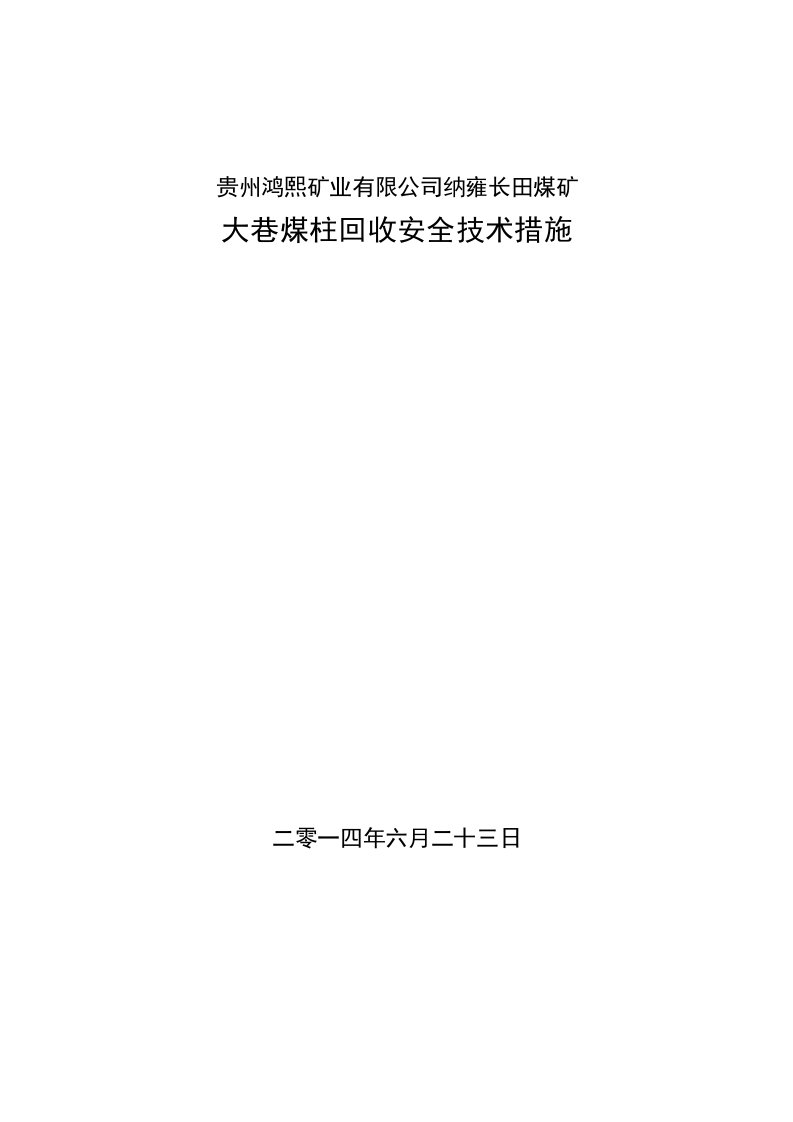 贵州鸿熙矿业有限公司纳雍长田煤矿
大巷煤柱回收安全技术措施

二零一四年六月二十三日